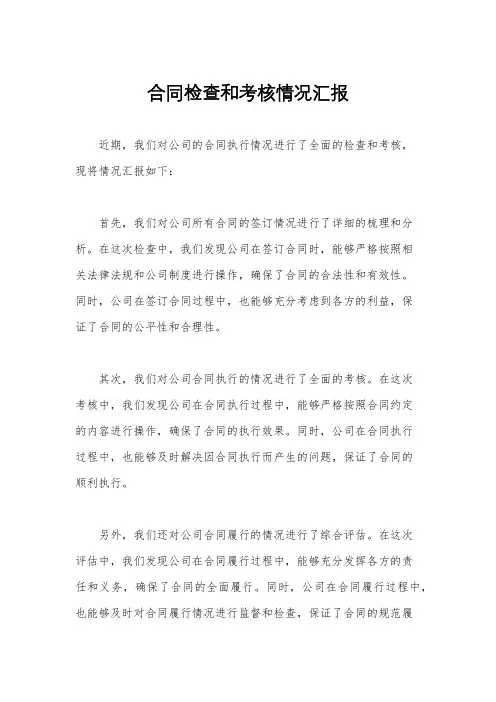 合同检查和考核情况汇报

近期，我们对公司的合同执行情况进行了全面的检查和考核，现将情况汇报如下：

首先，我们对公司所有合同的签订情况进行了详细的梳理和分析。在这次检查中，我们发现公司在签订合同时，能够严格按照相关法律法规和公司制度进行操作，确保了合同的合法性和有效性。同时，公司在签订合同过程中，也能够充分考虑到各方的利益，保证了合同的公平性和合理性。

其次，我们对公司合同执行的情况进行了全面的考核。在这次考核中，我们发现公司在合同执行过程中，能够严格按照合同约定的内容进行操作，确保了合同的执行效果。同时，公司在合同执行过程中，也能够及时解决因合同执行而产生的问题，保证了合同的顺利执行。

另外，我们还对公司合同履行的情况进行了综合评估。在这次评估中，我们发现公司在合同履行过程中，能够充分发挥各方的责任和义务，确保了合同的全面履行。同时，公司在合同履行过程中，也能够及时对合同履行情况进行监督和检查，保证了合同的规范履